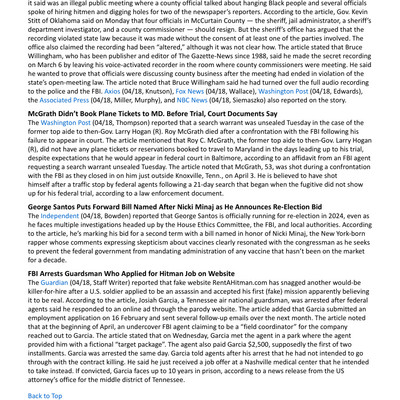 it said was an illegal public meeting where a county official talked about hanging Black people and several officials spoke of hiring hitmen and digging holes for two of the newspaper's reporters. According to the article, Gov. Kevin Stitt of Oklahoma said on Monday that four officials in McCurtain County — the sheriff, jail administrator, a sheriff's department investigator, and a county commissioner — should resign. But the sheriff's office has argued that the recording violated state law because it was made without the consent of at least one of the parties involved. The office also claimed the recording had been "altered," although it was not clear how. The article stated that Bruce Willingham, who has been publisher and editor of The Gazette-News since 1988, said he made the secret recording on March 6 by leaving his voice-activated recorder in the room where county commissioners were meeting. He said he wanted to prove that officials were discussing county business after the meeting had ended in violation of the state's open-meeting law. The article noted that Bruce Willingham said he had turned over the full audio recording to the police and the FBI. Axios (04/18, Knutson), Fox News (04/18, Wallace), Washington Post (04/18, Edwards), the Associated Press (04/18, Miller, Murphy), and NBC News (04/18, Siemaszko) also reported on the story.

McGrath Didn't Book Plane Tickets to MD. Before Trial, Court Documents Say
The Washington Post (04/18, Thompson) reported that a search warrant was unsealed Tuesday in the case of the former top aide to then-Gov. Larry Hogan (R). Roy McGrath died after a confrontation with the FBI following his failure to appear in court. The article mentioned that Roy C. McGrath, the former top aide to then-Gov. Larry Hogan (R), did not have any plane tickets or reservations booked to travel to Maryland in the days leading up to his trial, despite expectations that he would appear in federal court in Baltimore, according to an affidavit from an FBI agent requesting a search warrant unsealed Tuesday. The article noted that McGrath, 53, was shot during a confrontation with the FBI as they closed in on him just outside Knoxville, Tenn., on April 3. He is believed to have shot himself after a traffic stop by federal agents following a 21-day search that began when the fugitive did not show up for his federal trial, according to a law enforcement document.

George Santos Puts Forward Bill Named After Nicki Minaj as He Announces Re-Election Bid
The Independent (04/18, Bowden) reported that George Santos is officially running for re-election in 2024, even as he faces multiple investigations headed up by the House Ethics Committee, the FBI, and local authorities. According to the article, he's marking his bid for a second term with a bill named in honor of Nicki Minaj, the New York-born rapper whose comments expressing skepticism about vaccines clearly resonated with the congressman as he seeks to prevent the federal government from mandating administration of any vaccine that hasn't been on the market for a decade.

FBI Arrests Guardsman Who Applied for Hitman Job on Website
The Guardian (04/18, Staff Writer) reported that fake website RentAHitman.com has snagged another would-be killer-for-hire after a U.S. soldier applied to be an assassin and accepted his first (fake) mission apparently believing it to be real. According to the article, Josiah Garcia, a Tennessee air national guardsman, was arrested after federal agents said he responded to an online ad through the parody website. The article added that Garcia submitted an employment application on 16 February and sent several follow-up emails over the next month. The article noted that at the beginning of April, an undercover FBI agent claiming to be a "field coordinator" for the company reached out to Garcia. The article stated that on Wednesday, Garcia met the agent in a park where the agent provided him with a fictional "target package". The agent also paid Garcia $2,500, supposedly the first of two installments. Garcia was arrested the same day. Garcia told agents after his arrest that he had not intended to go through with the contract killing. He said he just received a job offer at a Nashville medical center that he intended to take instead. If convicted, Garcia faces up to 10 years in prison, according to a news release from the US attorney's office for the middle district of Tennessee.

Back to Top